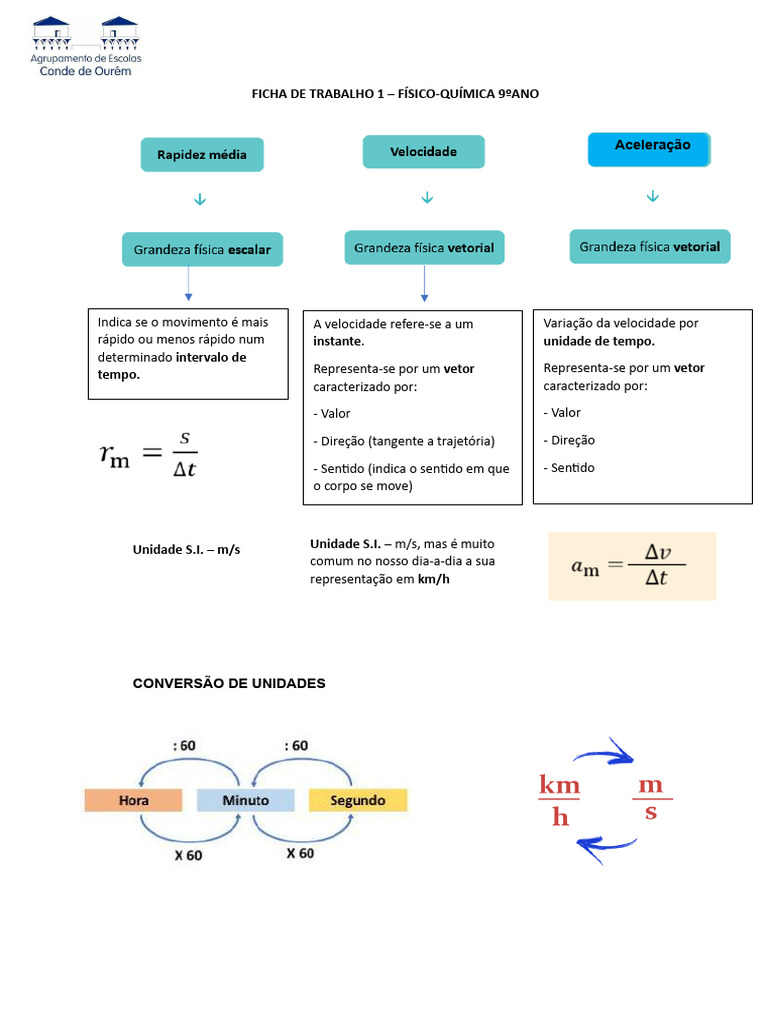 Agrupamento de Escolas
Conde de Ourém

FICHA DE TRABALHO 1 – FÍSICO-QUÍMICA 9ºANO

Rapidez média

Grandeza física escalar

Indica se o movimento é mais rápido ou menos rápido num determinado intervalo de tempo.

$r_m = \frac{s}{\Delta t}$

Unidade S.I. – m/s

Velocidade

Grandeza física vetorial

A velocidade refere-se a um instante.

Representa-se por um vetor caracterizado por:

- Valor

- Direção (tangente a trajetória)

- Sentido (indica o sentido em que o corpo se move)

Unidade S.I. – m/s, mas é muito comum no nosso dia-a-dia a sua representação em km/h

Aceleração

Grandeza física vetorial

Variação da velocidade por unidade de tempo.

Representa-se por um vetor caracterizado por:

- Valor

- Direção

- Sentido

$a_m = \frac{\Delta v}{\Delta t}$

CONVERSÃO DE UNIDADES

: 60
: 60
Hora
Minuto
Segundo
X 60
X 60

$\frac{km}{h}$
$\frac{m}{s}$